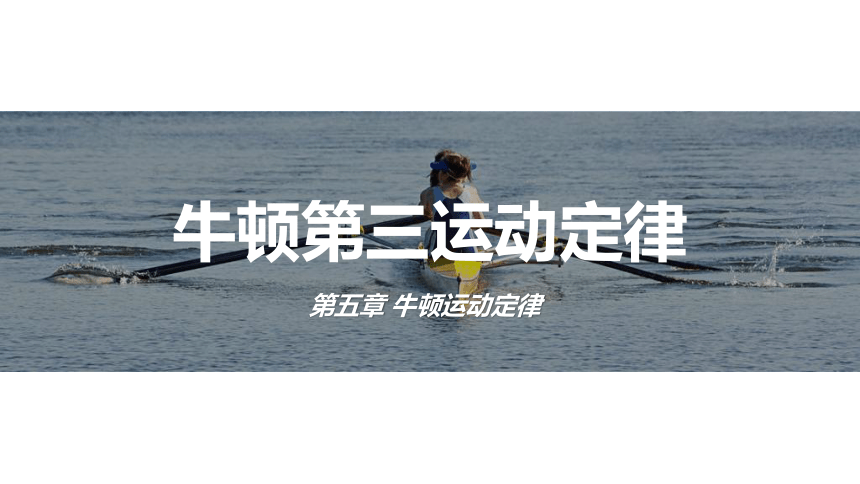 牛顿第三运动定律

第五章 牛顿运动定律